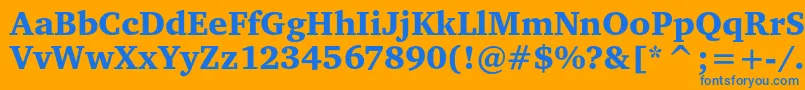 AaBbCcDdEeFfGgHhIiJjKkLlMmNnOoPpQqRrSs
VvWwXxYyZz1234567890(!@#$%?&[* ^ ;=+-/.
fontsforyou.com